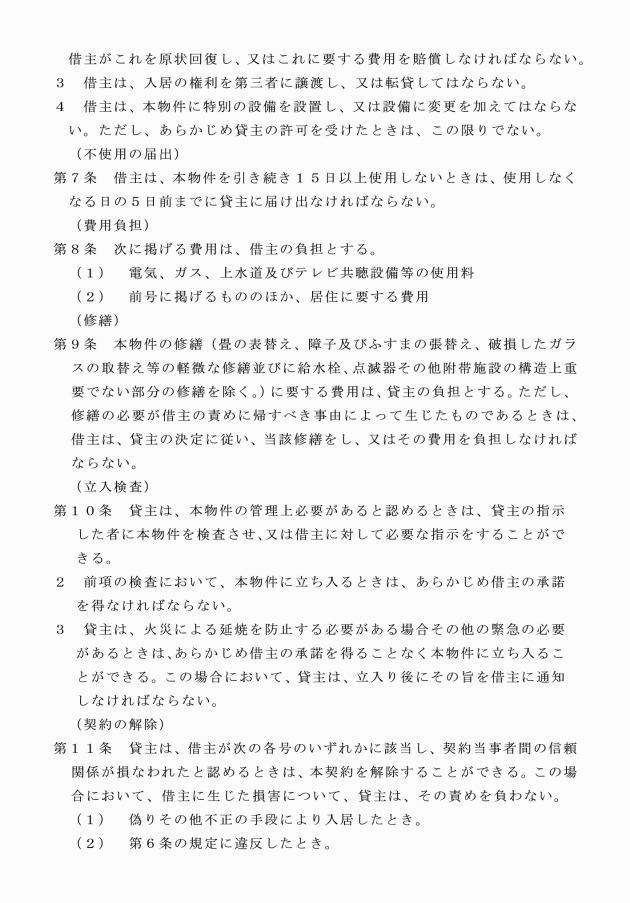 借主がこれを原状回復し、又はこれに要する費用を賠償しなければならない。

３　借主は、入居の権利を第三者に譲渡し、又は転貸してはならない。

４　借主は、本物件に特別の設備を設置し、又は設備に変更を加えてはならない。ただし、あらかじめ貸主の許可を受けたときは、この限りでない。

（不使用の届出）

第７条　借主は、本物件を引き続き１５日以上使用しないときは、使用しなくなる日の５日前までに貸主に届け出なければならない。

（費用負担）

第８条　次に掲げる費用は、借主の負担とする。

（１）　電気、ガス、上水道及びテレビ共聴設備等の使用料

（２）　前号に掲げるもののほか、居住に要する費用

（修繕）

第９条　本物件の修繕（畳の表替え、障子及びふすまの張替え、破損したガラスの取替え等の軽微な修繕並びに給水栓、点滅器その他附帯施設の構造上重要でない部分の修繕を除く。）に要する費用は、貸主の負担とする。ただし、修繕の必要が借主の責めに帰すべき事由によって生じたものであるときは、借主は、貸主の決定に従い、当該修繕をし、又はその費用を負担しなければならない。

（立入検査）

第１０条　貸主は、本物件の管理上必要があると認めるときは、貸主の指示した者に本物件を検査させ、又は借主に対して必要な指示をすることができる。

２　前項の検査において、本物件に立ち入るときは、あらかじめ借主の承諾を得なければならない。

３　貸主は、火災による延焼を防止する必要がある場合その他の緊急の必要があるときは、あらかじめ借主の承諾を得ることなく本物件に立ち入ることができる。この場合において、貸主は、立入り後にその旨を借主に通知しなければならない。

（契約の解除）

第１１条　貸主は、借主が次の各号のいずれかに該当し、契約当事者間の信頼関係が損なわれたと認めるときは、本契約を解除することができる。この場合において、借主に生じた損害について、貸主は、その責めを負わない。

（１）　偽りその他不正の手段により入居したとき。

（２）　第６条の規定に違反したとき。